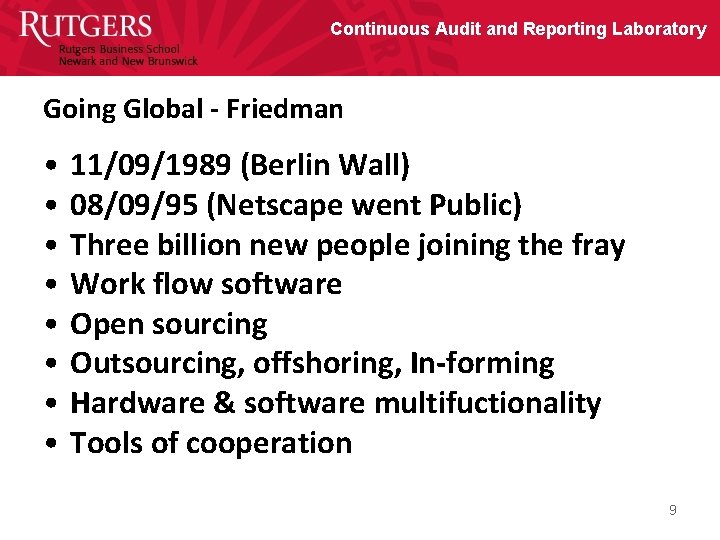 RUTGERS
Rutgers Business School
Newark and New Brunswick

Continuous Audit and Reporting Laboratory

Going Global - Friedman

• 11/09/1989 (Berlin Wall)
• 08/09/95 (Netscape went Public)
• Three billion new people joining the fray
• Work flow software
• Open sourcing
• Outsourcing, offshoring, In-forming
• Hardware & software multifuctionality
• Tools of cooperation

9